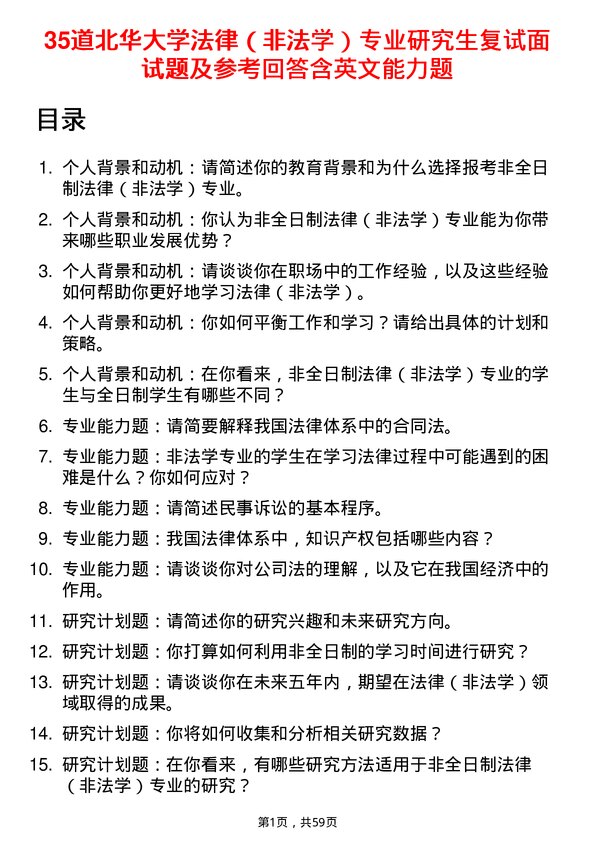 35道北华大学法律（非法学）专业研究生复试面试题及参考回答含英文能力题

目录

1. 个人背景和动机：请简述你的教育背景和为什么选择报考非全日制法律（非法学）专业。
2. 个人背景和动机：你认为非全日制法律（非法学）专业能为你带来哪些职业发展优势？
3. 个人背景和动机：请谈谈你在职场中的工作经验，以及这些经验如何帮助你更好地学习法律（非法学）。
4. 个人背景和动机：你如何平衡工作和学习？请给出具体的计划和策略。
5. 个人背景和动机：在你看来，非全日制法律（非法学）专业的学生与全日制学生有哪些不同？
6. 专业能力题：请简要解释我国法律体系中的合同法。
7. 专业能力题：非法学专业的学生在学习法律过程中可能遇到的困难是什么？你如何应对？
8. 专业能力题：请简述民事诉讼的基本程序。
9. 专业能力题：我国法律体系中，知识产权包括哪些内容？
10. 专业能力题：请谈谈你对公司法的理解，以及它在我国经济中的作用。
11. 研究计划题：请简述你的研究兴趣和未来研究方向。
12. 研究计划题：你打算如何利用非全日制的学习时间进行研究？
13. 研究计划题：请谈谈你在未来五年内，期望在法律（非法学）领域取得的成果。
14. 研究计划题：你将如何收集和分析相关研究数据？
15. 研究计划题：在你看来，有哪些研究方法适用于非全日制法律（非法学）专业的研究？

第1页，共59页